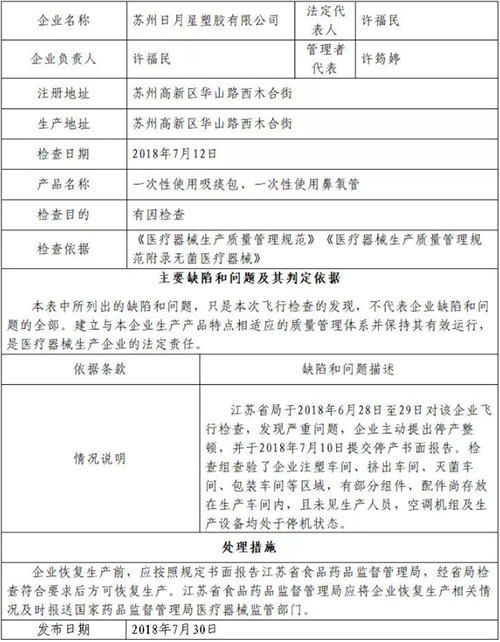 | 企业名称 | 苏州日月星塑胶有限公司 | 法定代表人 | 许福民 |
|---|---|---|---|
| 企业负责人 | 许福民 | 管理者代表 | 许筠婷 |
| 注册地址 | 苏州高新区华山路西木合街 | | |
| 生产地址 | 苏州高新区华山路西木合街 | | |
| 检查日期 | 2018年7月12日 | | |
| 产品名称 | 一次性使用吸痰包、一次性使用鼻氧管 | | |
| 检查目的 | 有因检查 | | |
| 检查依据 | 《医疗器械生产质量管理规范》《医疗器械生产质量管理规范附录无菌医疗器械》 | | |

主要缺陷和问题及其判定依据

本表中所列出的缺陷和问题，只是本次飞行检查的发现，不代表企业缺陷和问题的全部。建立与本企业生产产品特点相适应的质量管理体系并保持其有效运行，是医疗器械生产企业的法定责任。

| 依据条款 | 缺陷和问题描述 |
|---|---|
| 情况说明 | 江苏省局于2018年6月28日至29日对该企业飞行检查，发现严重问题，企业主动提出停产整顿，并于2018年7月10日提交停产书面报告。检查组查验了企业注塑车间、挤出车间、灭菌车间、包装车间等区域，有部分组件、配件尚存放在生产车间内，且未见生产人员，空调机组及生产设备均处于停机状态。 |

处理措施

企业恢复生产前，应按照规定书面报告江苏省食品药品监督管理局，经省局检查符合要求后方可恢复生产。江苏省食品药品监督管理局应将企业恢复生产相关情况及时报送国家药品监督管理局医疗器械监管部门。

| 发布日期 | 2018年7月30日 |
|---|---|